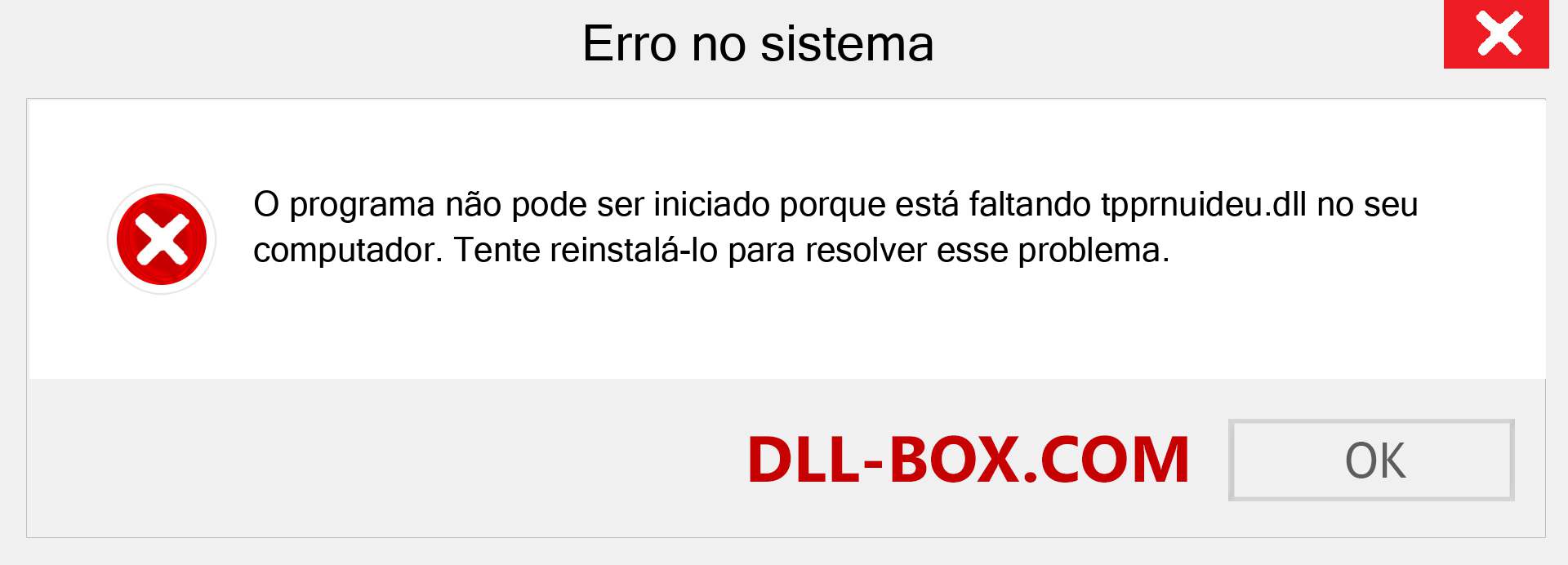 Erro no sistema

O programa não pode ser iniciado porque está faltando tpprnuideu.dll no seu computador. Tente reinstalá-lo para resolver esse problema.

DLL-BOX.COM

OK